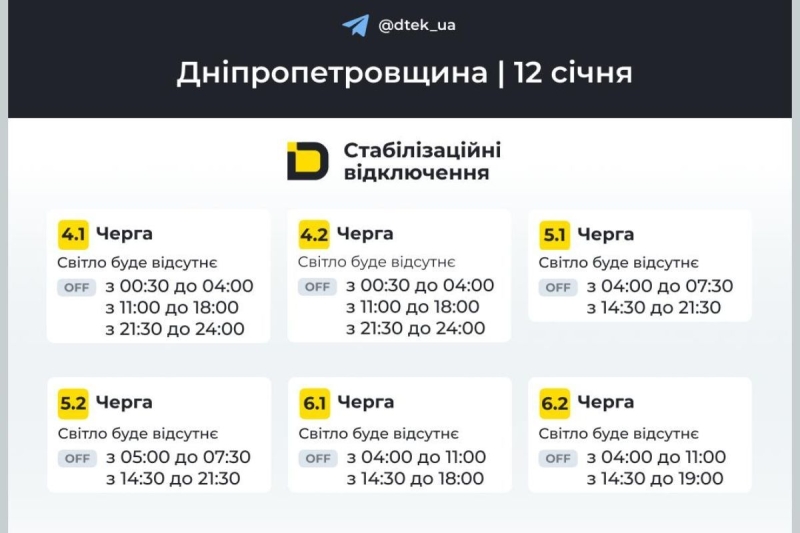 @dtek_ua

Дніпропетровщина | 12 січня

Стабілізаційні відключення

4.1 Черга
Світло буде відсутнє
OFF з 00:30 до 04:00
з 11:00 до 18:00
з 21:30 до 24:00

4.2 Черга
Світло буде відсутнє
OFF з 00:30 до 04:00
з 11:00 до 18:00
з 21:30 до 24:00

5.1 Черга
Світло буде відсутнє
OFF з 04:00 до 07:30
з 14:30 до 21:30

5.2 Черга
Світло буде відсутнє
OFF з 05:00 до 07:30
з 14:30 до 21:30

6.1 Черга
Світло буде відсутнє
OFF з 04:00 до 11:00
з 14:30 до 18:00

6.2 Черга
Світло буде відсутнє
OFF з 04:00 до 11:00
з 14:30 до 19:00